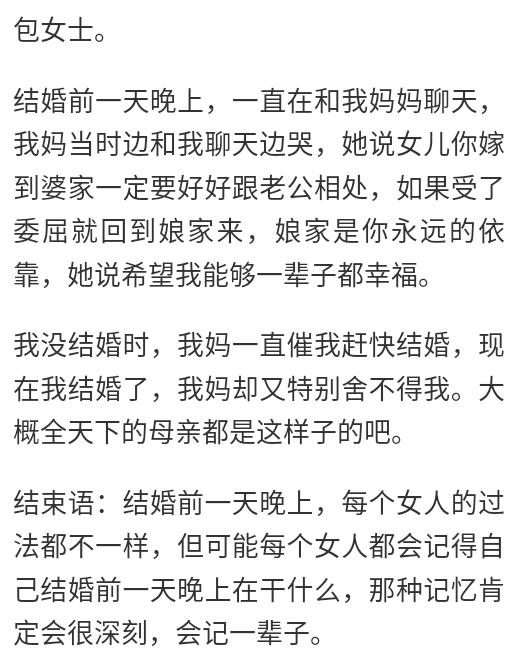 包女士。

结婚前一天晚上，一直在和我妈妈聊天，我妈当时边和我聊天边哭，她说女儿你嫁到婆家一定要好好跟老公相处，如果受了委屈就回到娘家来，娘家是你永远的依靠，她说希望我能够一辈子都幸福。

我没结婚时，我妈一直催我赶快结婚，现在我结婚了，我妈却又特别舍不得我。大概全天下的母亲都是这样子的吧。

结束语：结婚前一天晚上，每个女人的过法都不一样，但可能每个女人都会记得自己结婚前一天晚上在干什么，那种记忆肯定会很深刻，会记一辈子。